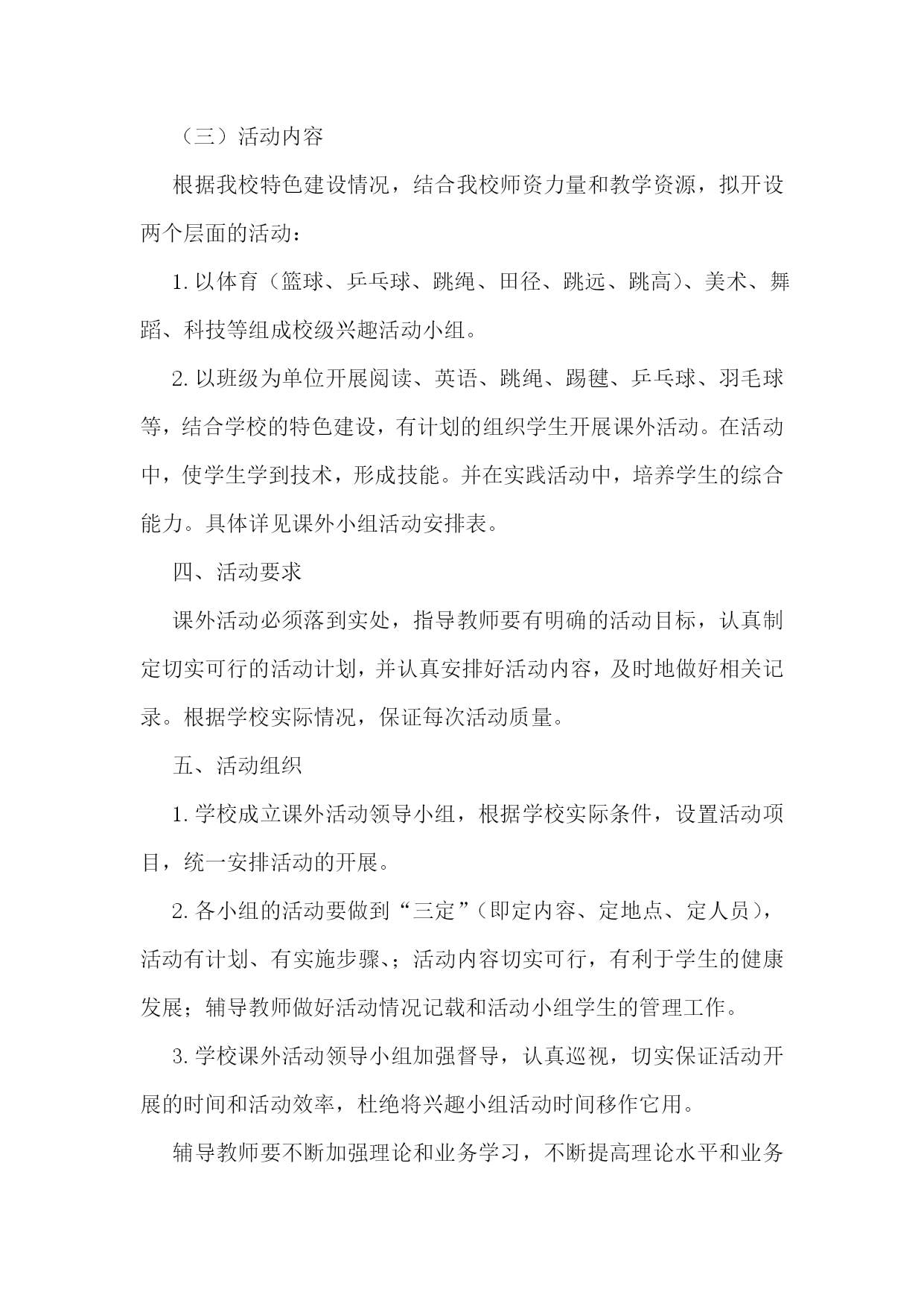 （三）活动内容

根据我校特色建设情况，结合我校师资力量和教学资源，拟开设两个层面的活动：

1. 以体育（篮球、乒乓球、跳绳、田径、跳远、跳高）、美术、舞蹈、科技等组成校级兴趣活动小组。

2. 以班级为单位开展阅读、英语、跳绳、踢毽、乒乓球、羽毛球等，结合学校的特色建设，有计划的组织学生开展课外活动。在活动中，使学生学到技术，形成技能。并在实践活动中，培养学生的综合能力。具体详见课外小组活动安排表。

四、活动要求

课外活动必须落到实处，指导教师要有明确的活动目标，认真制定切实可行的活动计划，并认真安排好活动内容，及时地做好相关记录。根据学校实际情况，保证每次活动质量。

五、活动组织

1. 学校成立课外活动领导小组，根据学校实际条件，设置活动项目，统一安排活动的开展。

2. 各小组的活动要做到“三定”（即定内容、定地点、定人员），活动有计划、有实施步骤、；活动内容切实可行，有利于学生的健康发展；辅导教师做好活动情况记载和活动小组学生的管理工作。

3. 学校课外活动领导小组加强督导，认真巡视，切实保证活动开展的时间和活动效率，杜绝将兴趣小组活动时间移作它用。

辅导教师要不断加强理论和业务学习，不断提高理论水平和业务